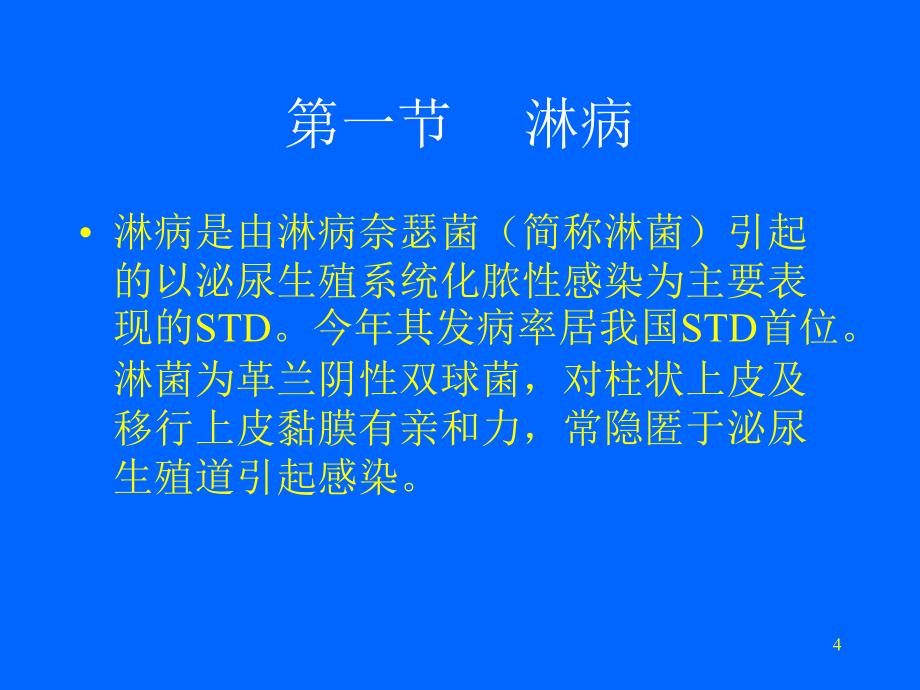 第一节　淋病

• 淋病是由淋病奈瑟菌（简称淋菌）引起的以泌尿生殖系统化脓性感染为主要表现的STD。今年其发病率居我国STD首位。淋菌为革兰阴性双球菌，对柱状上皮及移行上皮黏膜有亲和力，常隐匿于泌尿生殖道引起感染。

4